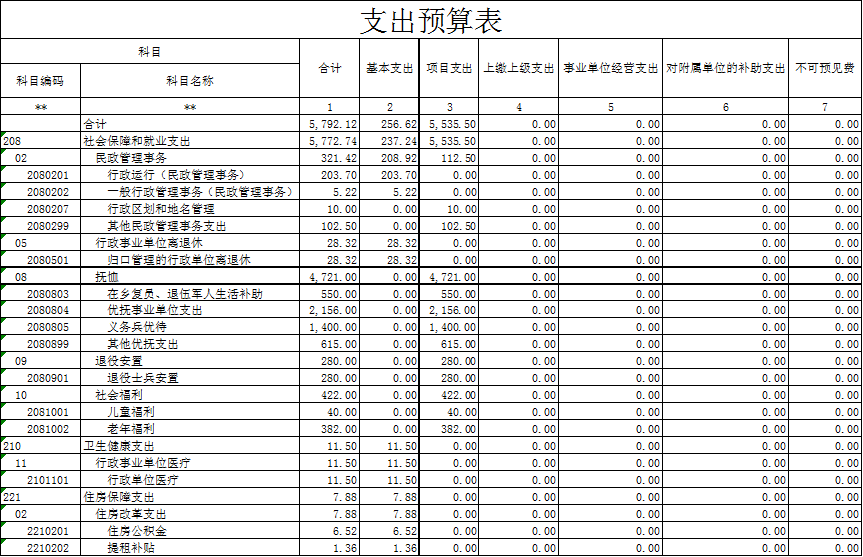 支出预算表

| 科目编码 | 科目名称 | 合计 | 基本支出 | 项目支出 | 上缴上级支出 | 事业单位经营支出 | 对附属单位的补助支出 | 不可预见费 |
|---|---|---|---|---|---|---|---|---|
| ** | ** | 1 | 2 | 3 | 4 | 5 | 6 | 7 |
| | 合计 | 5,792.12 | 256.62 | 5,535.50 | 0.00 | 0.00 | 0.00 | 0.00 |
| 208 | 社会保障和就业支出 | 5,772.74 | 237.24 | 5,535.50 | 0.00 | 0.00 | 0.00 | 0.00 |
| 02 | 民政管理事务 | 321.42 | 208.92 | 112.50 | 0.00 | 0.00 | 0.00 | 0.00 |
| 2080201 | 行政运行（民政管理事务） | 203.70 | 203.70 | 0.00 | 0.00 | 0.00 | 0.00 | 0.00 |
| 2080202 | 一般行政管理事务（民政管理事务） | 5.22 | 5.22 | 0.00 | 0.00 | 0.00 | 0.00 | 0.00 |
| 2080207 | 行政区划和地名管理 | 10.00 | 0.00 | 10.00 | 0.00 | 0.00 | 0.00 | 0.00 |
| 2080299 | 其他民政管理事务支出 | 102.50 | 0.00 | 102.50 | 0.00 | 0.00 | 0.00 | 0.00 |
| 05 | 行政事业单位离退休 | 28.32 | 28.32 | 0.00 | 0.00 | 0.00 | 0.00 | 0.00 |
| 2080501 | 归口管理的行政单位离退休 | 28.32 | 28.32 | 0.00 | 0.00 | 0.00 | 0.00 | 0.00 |
| 08 | 抚恤 | 4,721.00 | 0.00 | 4,721.00 | 0.00 | 0.00 | 0.00 | 0.00 |
| 2080803 | 在乡复员、退伍军人生活补助 | 550.00 | 0.00 | 550.00 | 0.00 | 0.00 | 0.00 | 0.00 |
| 2080804 | 优抚事业单位支出 | 2,156.00 | 0.00 | 2,156.00 | 0.00 | 0.00 | 0.00 | 0.00 |
| 2080805 | 义务兵优待 | 1,400.00 | 0.00 | 1,400.00 | 0.00 | 0.00 | 0.00 | 0.00 |
| 2080899 | 其他优抚支出 | 615.00 | 0.00 | 615.00 | 0.00 | 0.00 | 0.00 | 0.00 |
| 09 | 退役安置 | 280.00 | 0.00 | 280.00 | 0.00 | 0.00 | 0.00 | 0.00 |
| 2080901 | 退役士兵安置 | 280.00 | 0.00 | 280.00 | 0.00 | 0.00 | 0.00 | 0.00 |
| 10 | 社会福利 | 422.00 | 0.00 | 422.00 | 0.00 | 0.00 | 0.00 | 0.00 |
| 2081001 | 儿童福利 | 40.00 | 0.00 | 40.00 | 0.00 | 0.00 | 0.00 | 0.00 |
| 2081002 | 老年福利 | 382.00 | 0.00 | 382.00 | 0.00 | 0.00 | 0.00 | 0.00 |
| 210 | 卫生健康支出 | 11.50 | 11.50 | 0.00 | 0.00 | 0.00 | 0.00 | 0.00 |
| 11 | 行政事业单位医疗 | 11.50 | 11.50 | 0.00 | 0.00 | 0.00 | 0.00 | 0.00 |
| 2101101 | 行政单位医疗 | 11.50 | 11.50 | 0.00 | 0.00 | 0.00 | 0.00 | 0.00 |
| 221 | 住房保障支出 | 7.88 | 7.88 | 0.00 | 0.00 | 0.00 | 0.00 | 0.00 |
| 02 | 住房改革支出 | 7.88 | 7.88 | 0.00 | 0.00 | 0.00 | 0.00 | 0.00 |
| 2210201 | 住房公积金 | 6.52 | 6.52 | 0.00 | 0.00 | 0.00 | 0.00 | 0.00 |
| 2210202 | 提租补贴 | 1.36 | 1.36 | 0.00 | 0.00 | 0.00 | 0.00 | 0.00 |